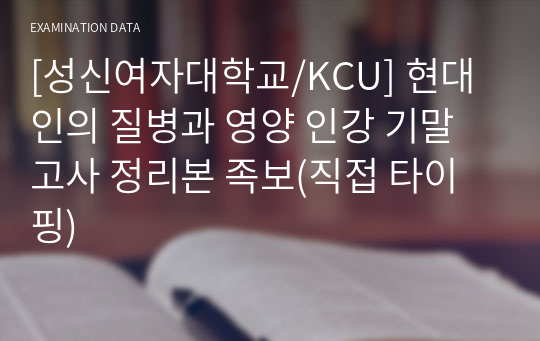 EXAMINATION DATA

[성신여자대학교/KCU] 현대인의 질병과 영양 인강 기말고사 정리본 족보(직접 타이핑)